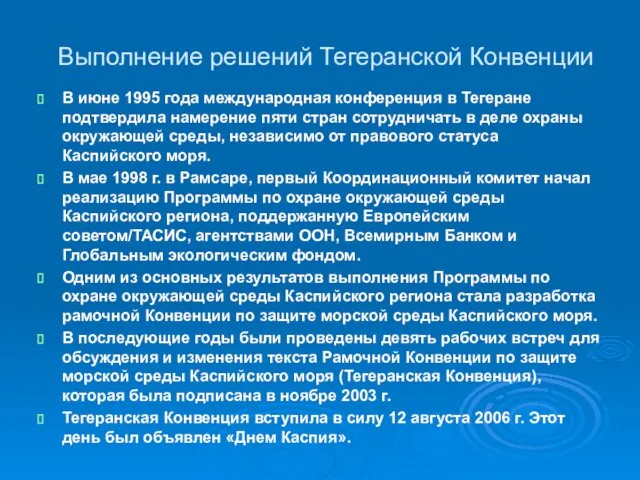 Выполнение решений Тегеранской Конвенции

В июне 1995 года международная конференция в Тегеране подтвердила намерение пяти стран сотрудничать в деле охраны окружающей среды, независимо от правового статуса Каспийского моря.

В мае 1998 г. в Рамсаре, первый Координационный комитет начал реализацию Программы по охране окружающей среды Каспийского региона, поддержанную Европейским советом/ТАСИС, агентствами ООН, Всемирным Банком и Глобальным экологическим фондом.

Одним из основных результатов выполнения Программы по охране окружающей среды Каспийского региона стала разработка рамочной Конвенции по защите морской среды Каспийского моря.

В последующие годы были проведены девять рабочих встреч для обсуждения и изменения текста Рамочной Конвенции по защите морской среды Каспийского моря (Тегеранская Конвенция), которая была подписана в ноябре 2003 г.

Тегеранская Конвенция вступила в силу 12 августа 2006 г. Этот день был объявлен «Днем Каспия».